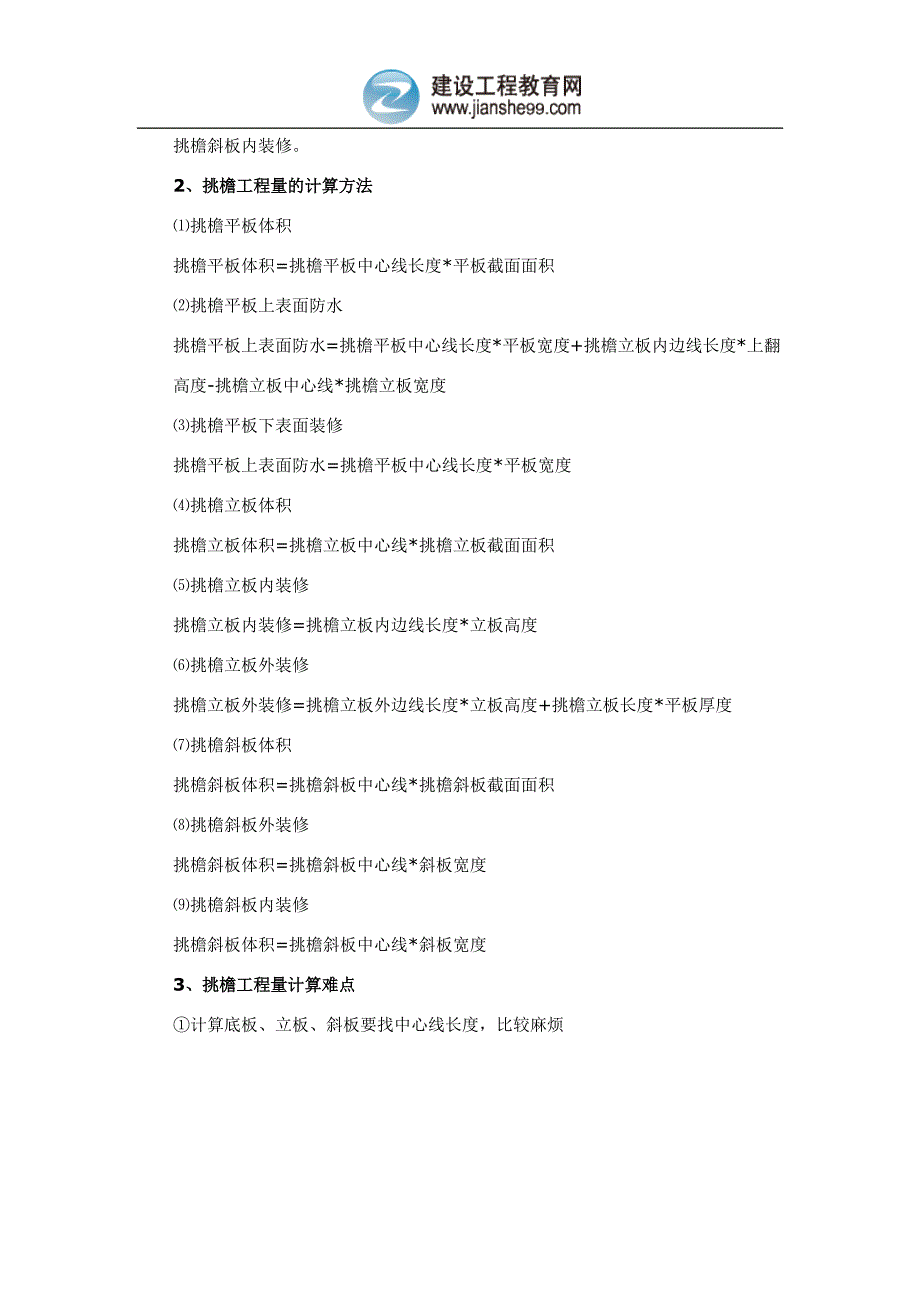 建设工程教育网
www.jianshe99.com

挑檐斜板内装修。

2、挑檐工程量的计算方法

⑴挑檐平板体积

挑檐平板体积=挑檐平板中心线长度*平板截面面积

⑵挑檐平板上表面防水

挑檐平板上表面防水=挑檐平板中心线长度*平板宽度+挑檐立板内边线长度*上翻高度-挑檐立板中心线*挑檐立板宽度

⑶挑檐平板下表面装修

挑檐平板上表面防水=挑檐平板中心线长度*平板宽度

⑷挑檐立板体积

挑檐立板体积=挑檐立板中心线*挑檐立板截面面积

⑸挑檐立板内装修

挑檐立板内装修=挑檐立板内边线长度*立板高度

⑹挑檐立板外装修

挑檐立板外装修=挑檐立板外边线长度*立板高度+挑檐立板长度*平板厚度

⑺挑檐斜板体积

挑檐斜板体积=挑檐斜板中心线*挑檐斜板截面面积

⑻挑檐斜板外装修

挑檐斜板体积=挑檐斜板中心线*斜板宽度

⑼挑檐斜板内装修

挑檐斜板体积=挑檐斜板中心线*斜板宽度

3、挑檐工程量计算难点

①计算底板、立板、斜板要找中心线长度，比较麻烦